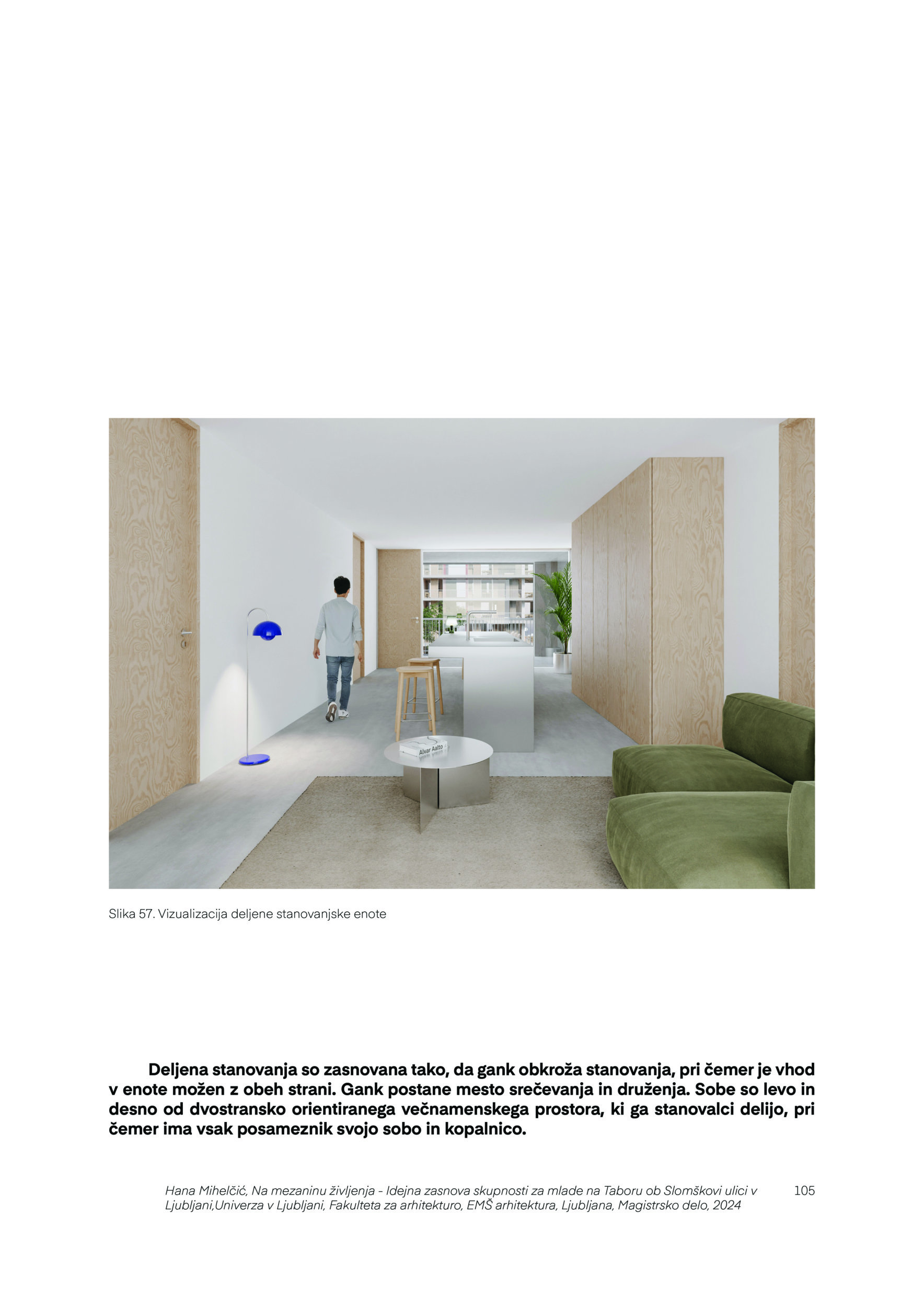 Alvar Aalto

Slika 57. Vizualizacija deljene stanovanjske enote

Deljena stanovanja so zasnovana tako, da gank obkroža stanovanja, pri čemer je vhod v enote možen z obeh strani. Gank postane mesto srečevanja in druženja. Sobe so levo in desno od dvostransko orientiranega večnamenskega prostora, ki ga stanovalci delijo, pri čemer ima vsak posameznik svojo sobo in kopalnico.

Hana Mihelčić, Na mezaninu življenja - Idejna zasnova skupnosti za mlade na Taboru ob Slomškovi ulici v Ljubljani,Univerza v Ljubljani, Fakulteta za arhitekturo, EMŠ arhitektura, Ljubljana, Magistrsko delo, 2024

105